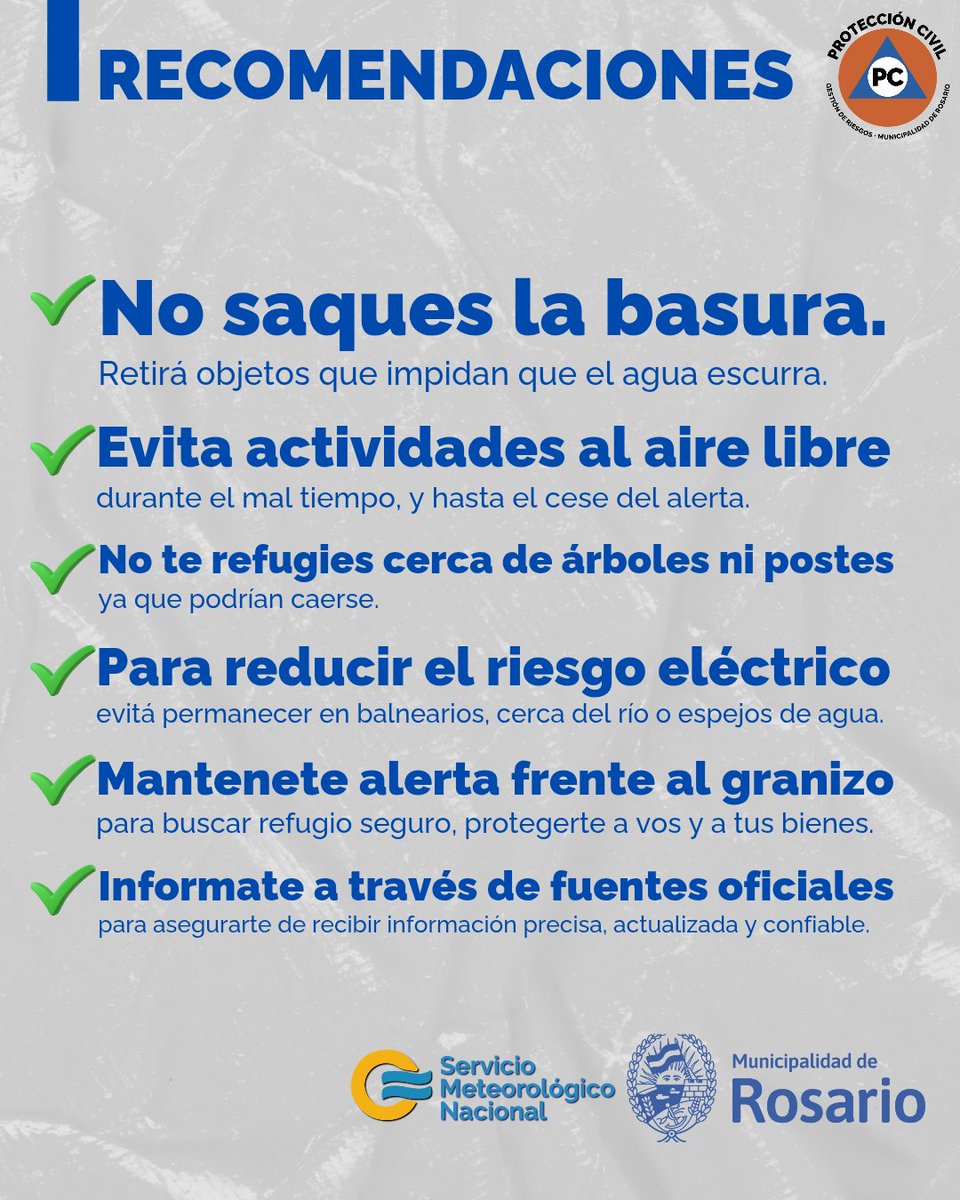 RECOMENDACIONES

PROTECCIÓN CIVIL
PC
GESTIÓN DE RIESGOS · MUNICIPALIDAD DE ROSARIO

No saques la basura.
Retirá objetos que impidan que el agua escurra.

Evita actividades al aire libre
durante el mal tiempo, y hasta el cese del alerta.

No te refugies cerca de árboles ni postes
ya que podrían caerse.

Para reducir el riesgo eléctrico
evitá permanecer en balnearios, cerca del río o espejos de agua.

Mantenete alerta frente al granizo
para buscar refugio seguro, protegerte a vos y a tus bienes.

Informate a través de fuentes oficiales
para asegurarte de recibir información precisa, actualizada y confiable.

Servicio Meteorológico Nacional

Municipalidad de Rosario